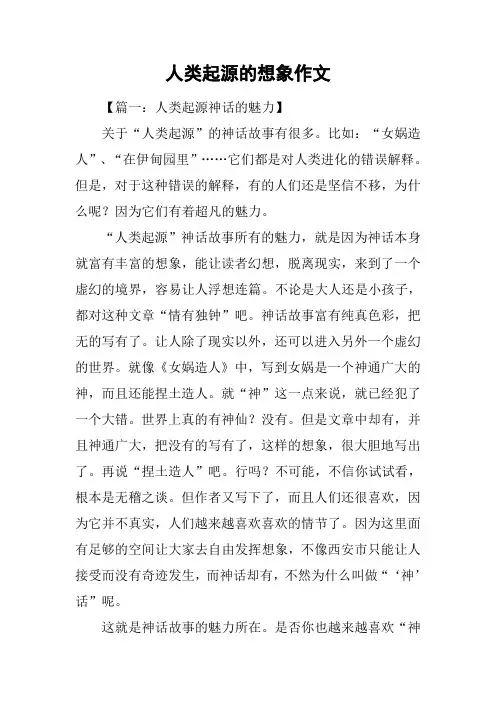 人类起源的想象作文

【篇一：人类起源神话的魅力】

关于“人类起源”的神话故事有很多。比如：“女娲造人”、“在伊甸园里”……它们都是对人类进化的错误解释。但是，对于这种错误的解释，有的人们还是坚信不移，为什么呢？因为它们有着超凡的魅力。

“人类起源”神话故事所有的魅力，就是因为神话本身就富有丰富的想象，能让读者幻想，脱离现实，来到了一个虚幻的境界，容易让人浮想连篇。不论是大人还是小孩子，都对这种文章“情有独钟”吧。神话故事富有纯真色彩，把无的写有了。让人除了现实以外，还可以进入另外一个虚幻的世界。就像《女娲造人》中，写到女娲是一个神通广大的神，而且还能捏土造人。就“神”这一点来说，就已经犯了一个大错。世界上真的有神仙？没有。但是文章中却有，并且神通广大，把没有的写有了，这样的想象，很大胆地写出了。再说“捏土造人”吧。行吗？不可能，不信你试试看，根本是无稽之谈。但作者又写下了，而且人们还很喜欢，因为它并不真实，人们越来越喜欢喜欢的情节了。因为这里面有足够的空间让大家去自由发挥想象，不像西安市只能让人接受而没有奇迹发生，而神话却有，不然为什么叫做“‘神’话”呢。

这就是神话故事的魅力所在。是否你也越来越喜欢“神